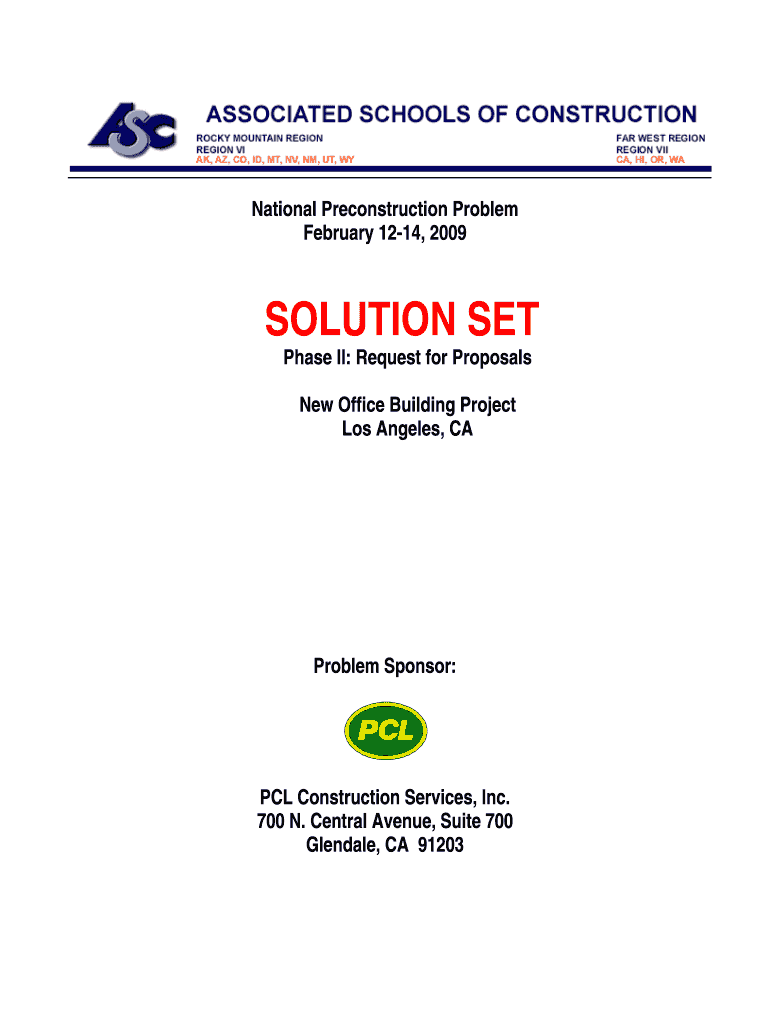 ASC

ASSOCIATED SCHOOLS OF CONSTRUCTION

ROCKY MOUNTAIN REGION
REGION VI
AK, AZ, CO, ID, MT, NV, NM, UT, WY

FAR WEST REGION
REGION VII
CA, HI, OR, WA

National Preconstruction Problem
February 12-14, 2009

SOLUTION SET

Phase II: Request for Proposals

New Office Building Project
Los Angeles, CA

Problem Sponsor:

PCL

PCL Construction Services, Inc.
700 N. Central Avenue, Suite 700
Glendale, CA 91203